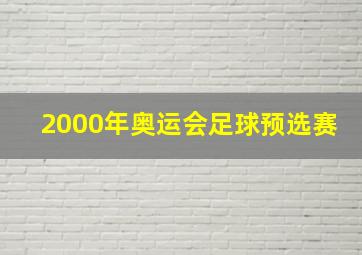 2000年奥运会足球预选赛